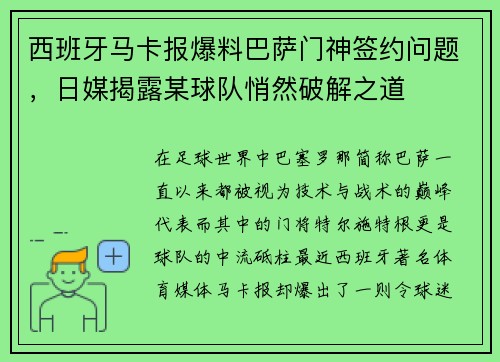 西班牙马卡报爆料巴萨门神签约问题，日媒揭露某球队悄然破解之道

在足球世界中巴塞罗那简称巴萨一直以来都被视为技术与战术的巅峰代表而其中的门将特尔施特根更是球队的中流砥柱最近西班牙著名体育媒体马卡报却爆出了一则令球迷